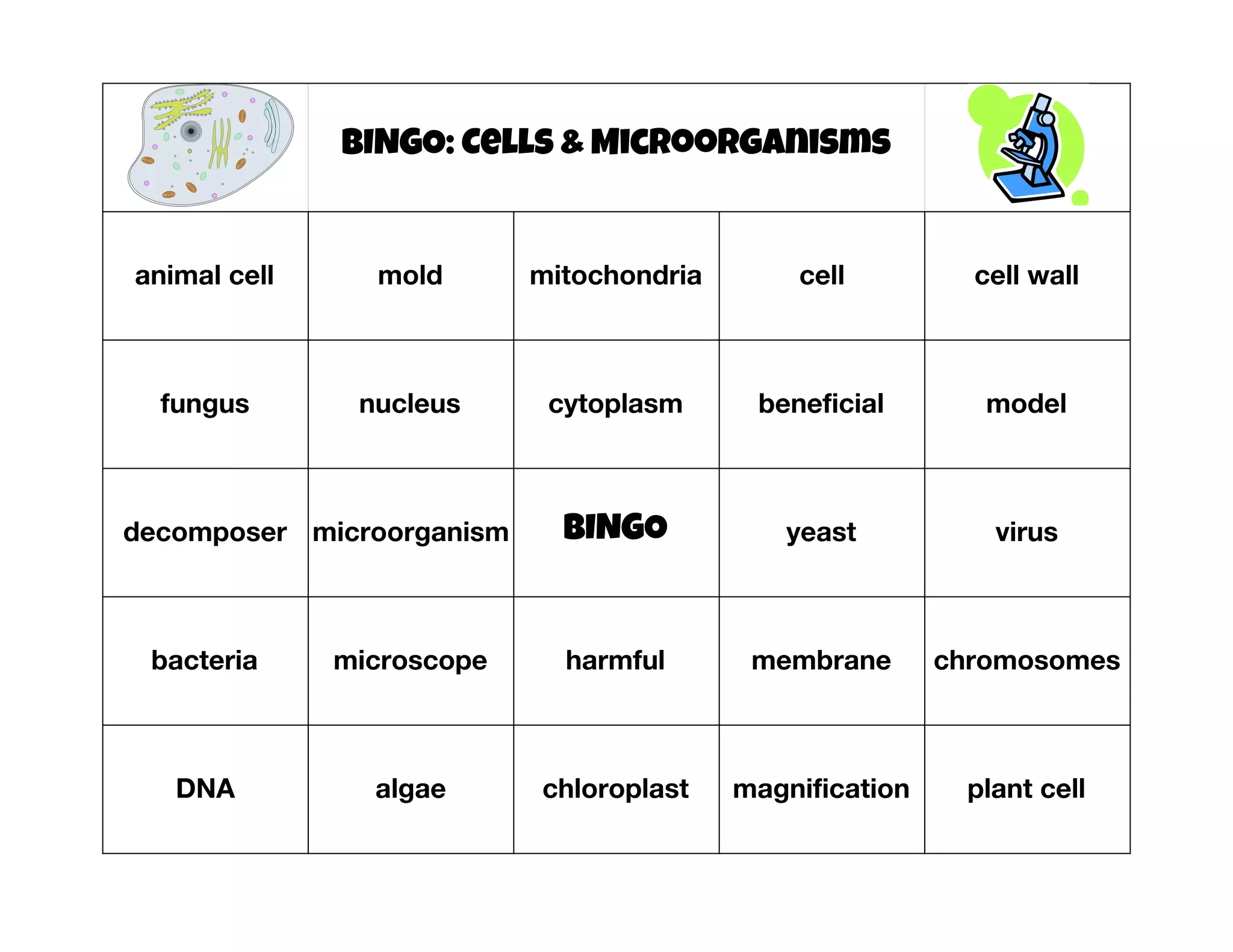 BINGO: CELLS & MICROORGANISMS

| animal cell | mold | mitochondria | cell | cell wall |
|---|---|---|---|---|
| fungus | nucleus | cytoplasm | beneficial | model |
| decomposer | microorganism | BINGO | yeast | virus |
| bacteria | microscope | harmful | membrane | chromosomes |
| DNA | algae | chloroplast | magnification | plant cell |